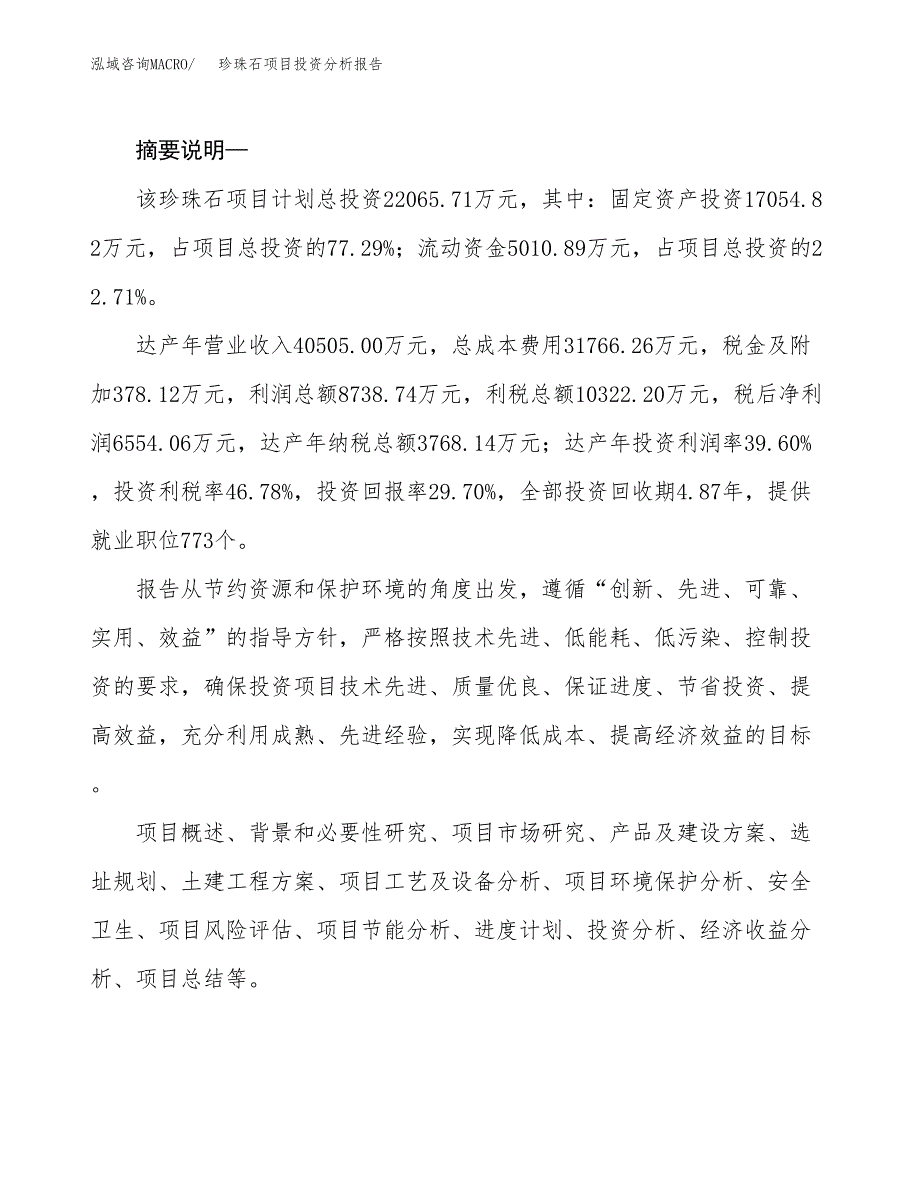 泓域咨询MACRO/　珍珠石项目投资分析报告

摘要说明—

该珍珠石项目计划总投资22065.71万元，其中：固定资产投资17054.82万元，占项目总投资的77.29%；流动资金5010.89万元，占项目总投资的22.71%。

达产年营业收入40505.00万元，总成本费用31766.26万元，税金及附加378.12万元，利润总额8738.74万元，利税总额10322.20万元，税后净利润6554.06万元，达产年纳税总额3768.14万元；达产年投资利润率39.60%，投资利税率46.78%，投资回报率29.70%，全部投资回收期4.87年，提供就业职位773个。

报告从节约资源和保护环境的角度出发，遵循“创新、先进、可靠、实用、效益”的指导方针，严格按照技术先进、低能耗、低污染、控制投资的要求，确保投资项目技术先进、质量优良、保证进度、节省投资、提高效益，充分利用成熟、先进经验，实现降低成本、提高经济效益的目标。

项目概述、背景和必要性研究、项目市场研究、产品及建设方案、选址规划、土建工程方案、项目工艺及设备分析、项目环境保护分析、安全卫生、项目风险评估、项目节能分析、进度计划、投资分析、经济收益分析、项目总结等。